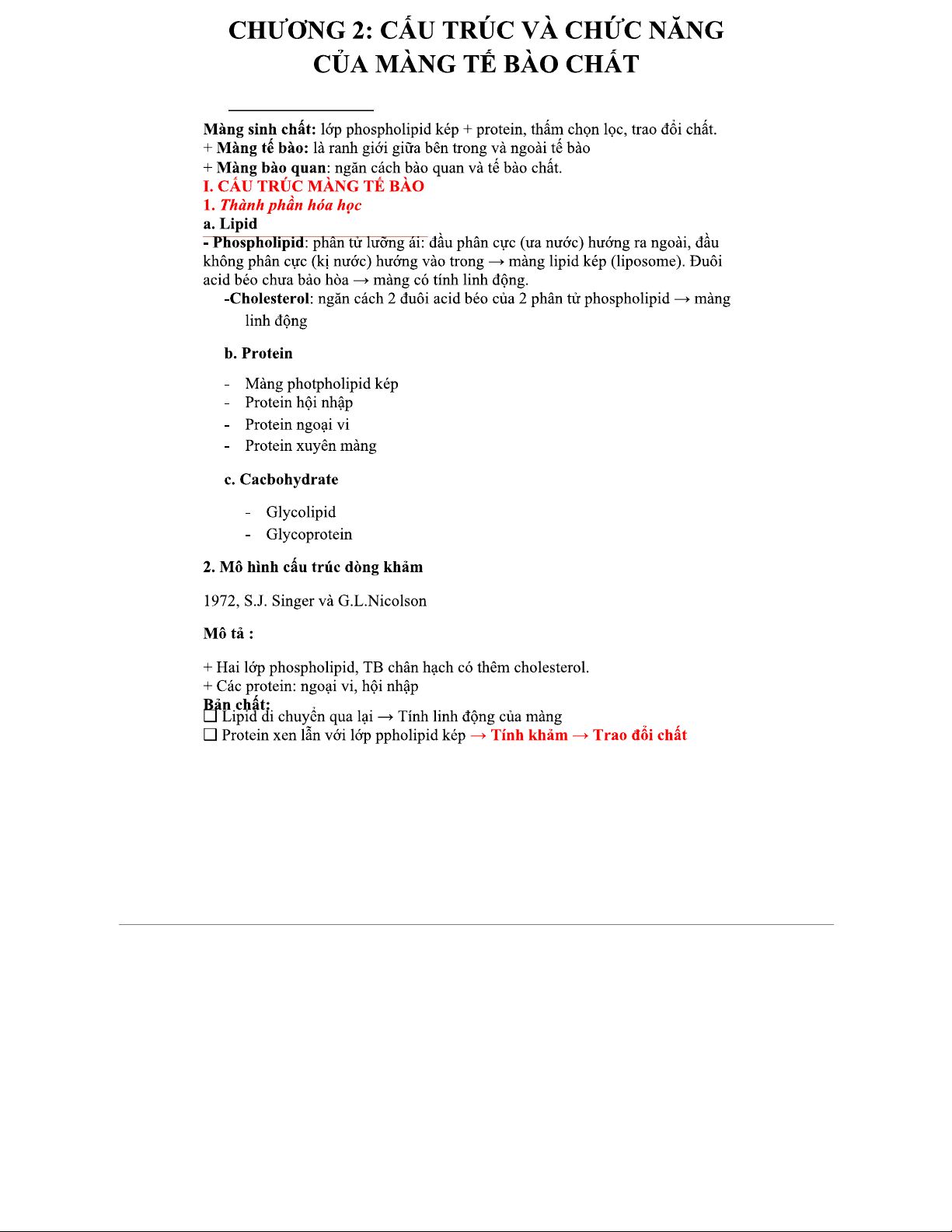 CHƯƠNG 2: CẤU TRÚC VÀ CHỨC NĂNG CỦA MÀNG TẾ BÀO CHẤT

Màng sinh chất: lớp phospholipid kép + protein, thấm chọn lọc, trao đổi chất.
+ Màng tế bào: là ranh giới giữa bên trong và ngoài tế bào
+ Màng bào quan: ngăn cách bào quan và tế bào chất.
I. CẤU TRÚC MÀNG TẾ BÀO
1. Thành phần hóa học
a. Lipid
- Phospholipid: phân tử lưỡng ái: đầu phân cực (ưa nước) hướng ra ngoài, đầu không phân cực (kị nước) hướng vào trong → màng lipid kép (liposome). Đuôi acid béo chưa bảo hòa → màng có tính linh động.
-Cholesterol: ngăn cách 2 đuôi acid béo của 2 phân tử phospholipid → màng linh động

b. Protein

- Màng photpholipid kép
- Protein hội nhập
- Protein ngoại vi
- Protein xuyên màng

c. Cacbohydrate

- Glycolipid
- Glycoprotein

2. Mô hình cấu trúc dòng khảm

1972, S.J. Singer và G.L.Nicolson

Mô tả :

+ Hai lớp phospholipid, TB chân hạch có thêm cholesterol.
+ Các protein: ngoại vi, hội nhập
Bản chất:
❑ Lipid di chuyển qua lại → Tính linh động của màng
❑ Protein xen lẫn với lớp ppholipid kép → Tính khảm → Trao đổi chất